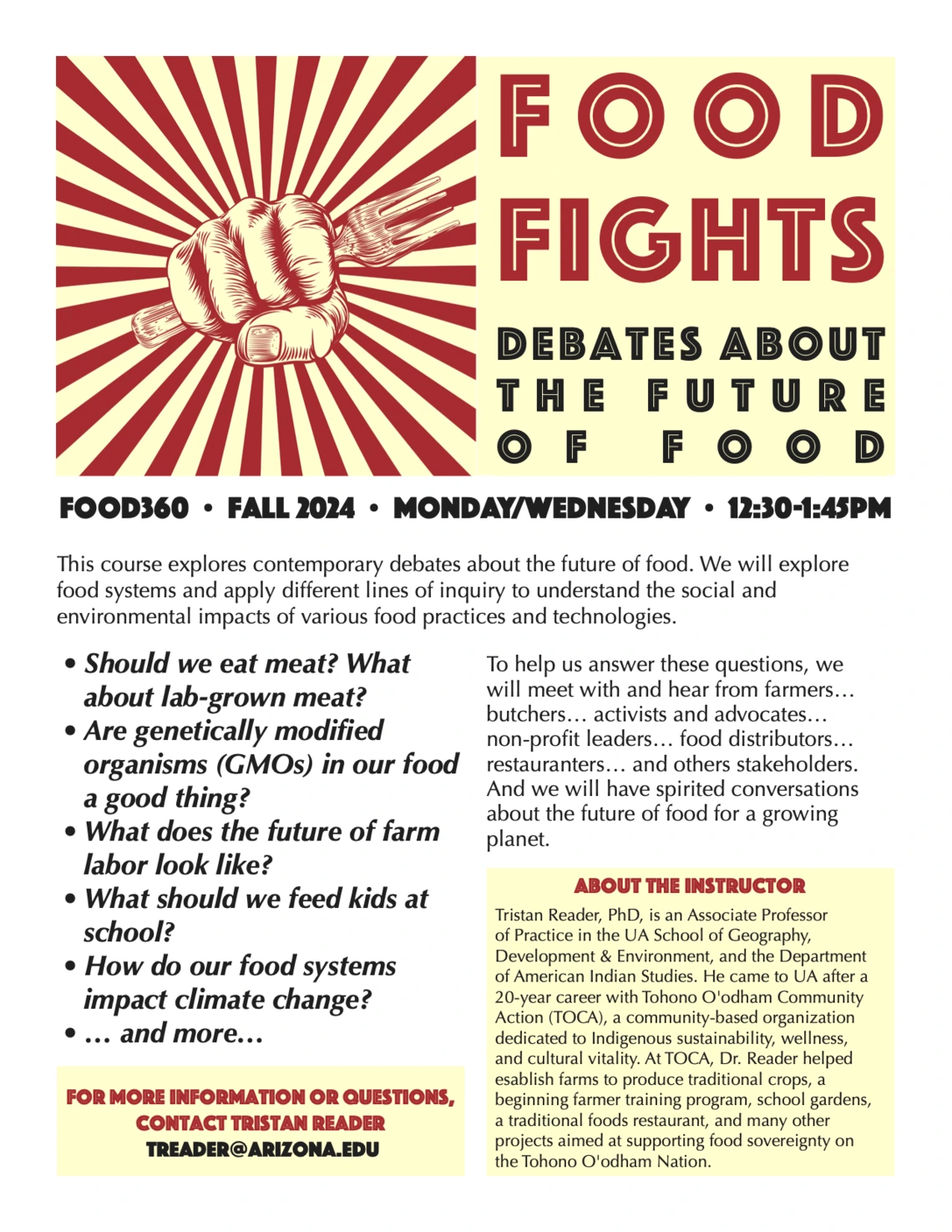 FOOD FIGHTS

DEBATES ABOUT THE FUTURE OF FOOD

FOOD360 • FALL 2024 • MONDAY/WEDNESDAY • 12:30-1:45PM

This course explores contemporary debates about the future of food. We will explore food systems and apply different lines of inquiry to understand the social and environmental impacts of various food practices and technologies.

• Should we eat meat? What about lab-grown meat?
• Are genetically modified organisms (GMOs) in our food a good thing?
• What does the future of farm labor look like?
• What should we feed kids at school?
• How do our food systems impact climate change?
• … and more…

FOR MORE INFORMATION OR QUESTIONS, CONTACT TRISTAN READER
TREADER@ARIZONA.EDU

To help us answer these questions, we will meet with and hear from farmers… butchers… activists and advocates… non-profit leaders… food distributors… restauranters… and others stakeholders. And we will have spirited conversations about the future of food for a growing planet.

ABOUT THE INSTRUCTOR

Tristan Reader, PhD, is an Associate Professor of Practice in the UA School of Geography, Development & Environment, and the Department of American Indian Studies. He came to UA after a 20-year career with Tohono O'odham Community Action (TOCA), a community-based organization dedicated to Indigenous sustainability, wellness, and cultural vitality. At TOCA, Dr. Reader helped esablish farms to produce traditional crops, a beginning farmer training program, school gardens, a traditional foods restaurant, and many other projects aimed at supporting food sovereignty on the Tohono O'odham Nation.